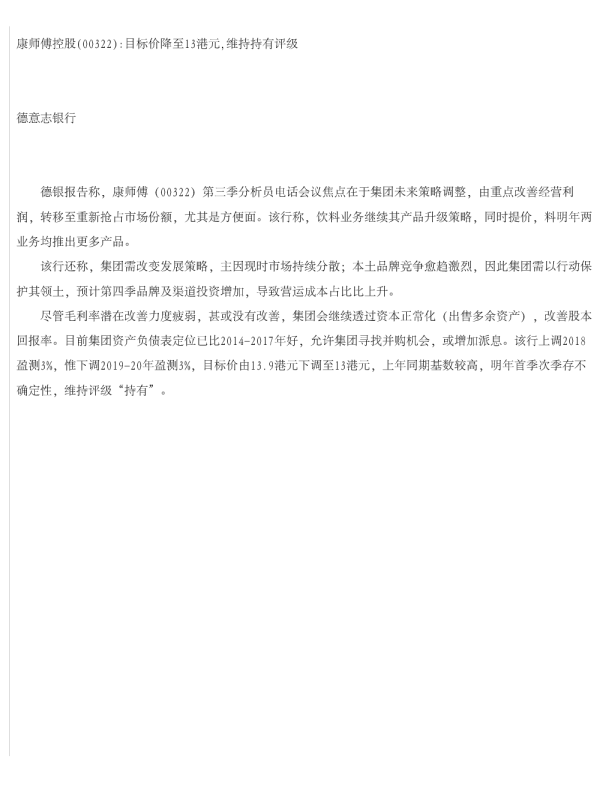 康师傅控股(00322):目标价降至13港元,维持持有评级

德意志银行

德银报告称，康师傅（00322）第三季分析员电话会议焦点在于集团未来策略调整，由重点改善经营利润，转移至重新抢占市场份额，尤其是方便面。该行称，饮料业务继续其产品升级策略，同时提价，料明年两业务均推出更多产品。

该行还称，集团需改变发展策略，主因现时市场持续分散；本土品牌竞争愈趋激烈，因此集团需以行动保护其领土，预计第四季品牌及渠道投资增加，导致营运成本占比比上升。

尽管毛利率潜在改善力度疲弱，甚或没有改善，集团会继续透过资本正常化（出售多余资产），改善股本回报率。目前集团资产负债表定位已比2014-2017年好，允许集团寻找并购机会，或增加派息。该行上调2018盈测3%，惟下调2019-20年盈测3%，目标价由13.9港元下调至13港元，上年同期基数较高，明年首季次季存不确定性，维持评级“持有”。